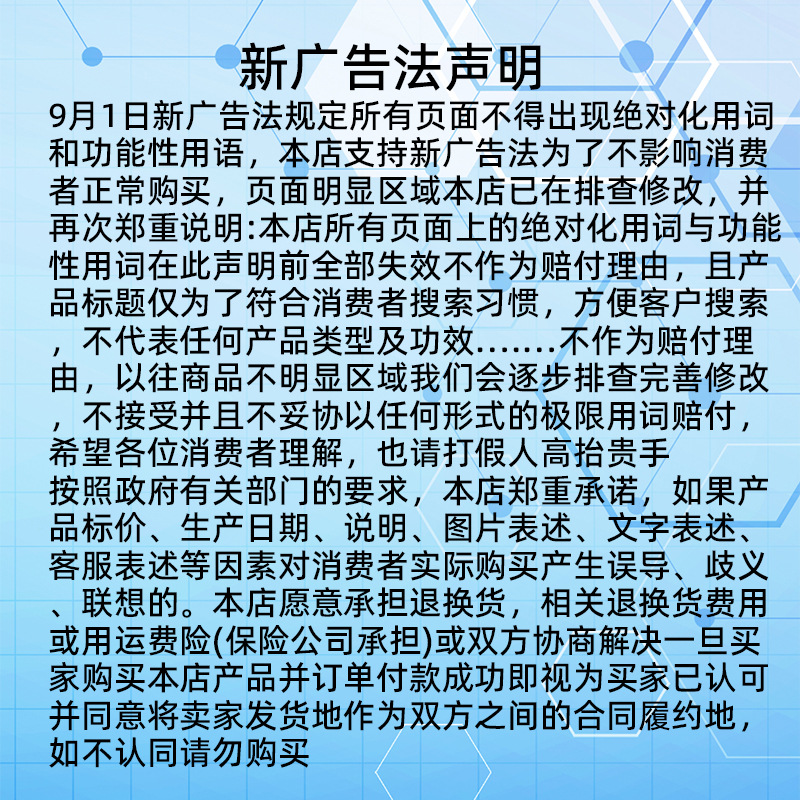 新广告法声明

9月1日新广告法规定所有页面不得出现绝对化用词和功能性用语，本店支持新广告法为了不影响消费者正常购买，页面明显区域本店已在排查修改，并再次郑重说明:本店所有页面上的绝对化用词与功能性用词在此声明前全部失效不作为赔付理由，且产品标题仅为了符合消费者搜索习惯，方便客户搜索，不代表任何产品类型及功效.......不作为赔付理由，以往商品不明显区域我们会逐步排查完善修改，不接受并且不妥协以任何形式的极限用词赔付，希望各位消费者理解，也请打假人高抬贵手

按照政府有关部门的要求，本店郑重承诺，如果产品标价、生产日期、说明、图片表述、文字表述、客服表述等因素对消费者实际购买产生误导、歧义、联想的。本店愿意承担退换货，相关退换货费用或用运费险(保险公司承担)或双方协商解决一旦买家购买本店产品并订单付款成功即视为买家已认可并同意将卖家发货地作为双方之间的合同履约地，如不认同请勿购买